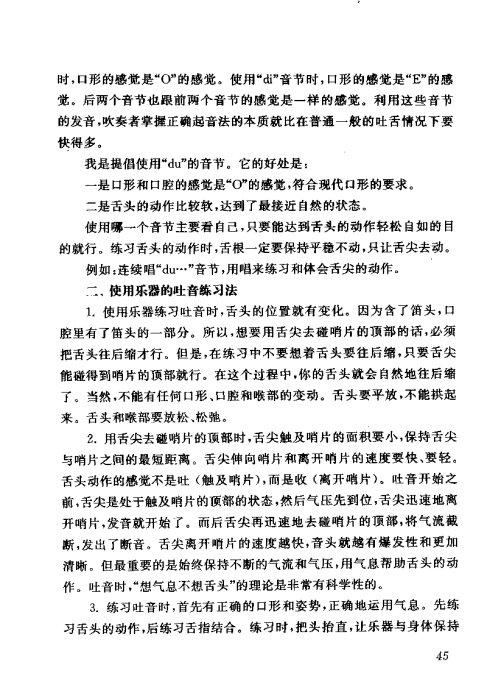 时，口形的感觉是“O”的感觉。使用“di”音节时，口形的感觉是“E”的感觉。后两个音节也跟前两个音节的感觉是一样的感觉。利用这些音节的发音，吹奏者掌握正确起音法的本质就比在普通一般的吐舌情况下要快得多。

我是提倡使用“du”的音节。它的好处是：

一是口形和口腔的感觉是“O”的感觉，符合现代口形的要求。

二是舌头的动作比较软，达到了最接近自然的状态。

使用哪一个音节主要看自己，只要能达到舌头的动作轻松自如的目的就行。练习舌头的动作时，舌根一定要保持平稳不动，只让舌尖去动。

例如：连续唱“du…”音节，用唱来练习和体会舌尖的动作。

二、使用乐器的吐音练习法

1. 使用乐器练习吐音时，舌头的位置就有变化。因为含了笛头，口腔里有了笛头的一部分。所以，想要用舌尖去碰哨片的顶部的话，必须把舌头往后缩才行。但是，在练习中不要想着舌头要往后缩，只要舌尖能碰得到哨片的顶部就行。在这个过程中，你的舌头就会自然地往后缩了。当然，不能有任何口形、口腔和喉部的变动。舌头要平放，不能拱起来。舌头和喉部要放松、松弛。

2. 用舌尖去碰哨片的顶部时，舌尖触及哨片的面积要小，保持舌尖与哨片之间的最短距离。舌尖伸向哨片和离开哨片的速度要快、要轻。舌头动作的感觉不是吐（触及哨片），而是收（离开哨片）。吐音开始之前，舌尖是处于触及哨片的顶部的状态，然后气压先到位，舌尖迅速地离开哨片，发音就开始了。而后舌尖再迅速地去碰哨片的顶部，将气流截断，发出了断音。舌尖离开哨片的速度越快，音头就越有爆发性和更加清晰。但最重要的是始终保持不断的气流和气压，用气息帮助舌头的动作。吐音时，“想气息不想舌头”的理论是非常有科学性的。

3. 练习吐音时，首先有正确的口形和姿势，正确地运用气息。先练习舌头的动作，后练习舌指结合。练习时，把头抬直，让乐器与身体保持

45